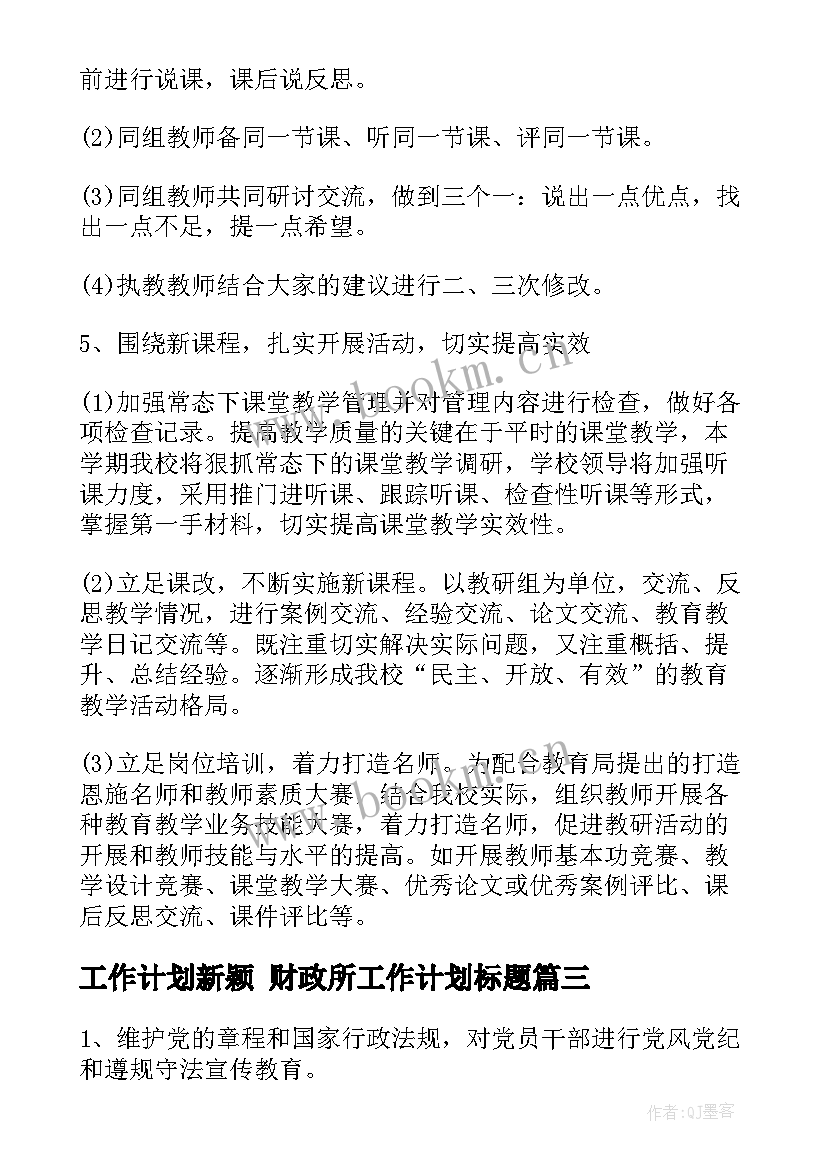 前进行说课，课后说反思。

(2)同组教师备同一节课、听同一节课、评同一节课。

(3)同组教师共同研讨交流，做到三个一：说出一点优点，找出一点不足，提一点希望。

(4)执教教师结合大家的建议进行二、三次修改。

5、围绕新课程，扎实开展活动，切实提高实效

(1)加强常态下课堂教学管理并对管理内容进行检查，做好各项检查记录。提高教学质量的关键在于平时的课堂教学，本学期我校将狠抓常态下的课堂教学调研，学校领导将加强听课力度，采用推门进听课、跟踪听课、检查性听课等形式，掌握第一手材料，切实提高课堂教学实效性。

(2)立足课改，不断实施新课程。以教研组为单位，交流、反思教学情况，进行案例交流、经验交流、论文交流、教育教学日记交流等。既注重切实解决实际问题，又注重概括、提升、总结经验。逐渐形成我校“民主、开放、有效”的教育教学活动格局。

(3)立足岗位培训，着力打造名师。为配合教育局提出的打造恩施名师和教师素质大赛，结合我校实际，组织教师开展各种教育教学业务技能大赛，着力打造名师，促进教研活动的开展和教师技能与水平的提高。如开展教师基本功竞赛、教学设计竞赛、课堂教学大赛、优秀论文或优秀案例评比、课后反思交流、课件评比等。

工作计划新颖 财政所工作计划标题篇三

1、维护党的章程和国家行政法规，对党员干部进行党风党纪和遵规守法宣传教育。

www.bookm.cn

作者:QJ墨客